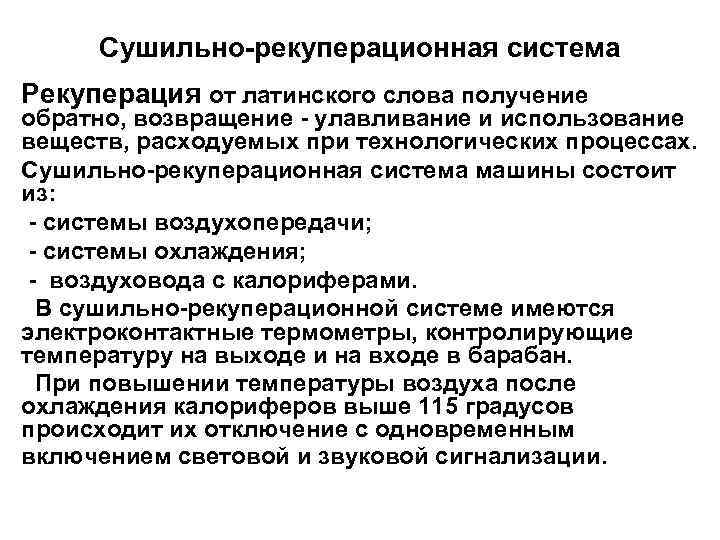 Сушильно-рекуперационная система

Рекуперация от латинского слова получение обратно, возвращение - улавливание и использование веществ, расходуемых при технологических процессах.

Сушильно-рекуперационная система машины состоит из:
- системы воздухопередачи;
- системы охлаждения;
- воздуховода с калориферами.

В сушильно-рекуперационной системе имеются электроконтактные термометры, контролирующие температуру на выходе и на входе в барабан.

При повышении температуры воздуха после охлаждения калориферов выше 115 градусов происходит их отключение с одновременным включением световой и звуковой сигнализации.